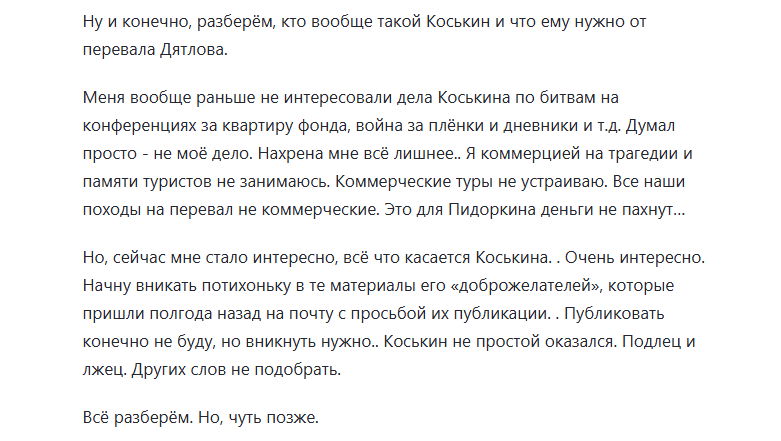 Ну и конечно, разберём, кто вообще такой Коськин и что ему нужно от перевала Дятлова.

Меня вообще раньше не интересовали дела Коськина по битвам на конференциях за квартиру фонда, война за плёнки и дневники и т.д. Думал просто - не моё дело. Нахрена мне всё лишнее.. Я коммерцией на трагедии и памяти туристов не занимаюсь. Коммерческие туры не устраиваю. Все наши походы на перевал не коммерческие. Это для Пидоркина деньги не пахнут...

Но, сейчас мне стало интересно, всё что касается Коськина. . Очень интересно. Начну вникать потихоньку в те материалы его «доброжелателей», которые пришли полгода назад на почту с просьбой их публикации. . Публиковать конечно не буду, но вникнуть нужно.. Коськин не простой оказался. Подлец и лжец. Других слов не подобрать.

Всё разберём. Но, чуть позже.